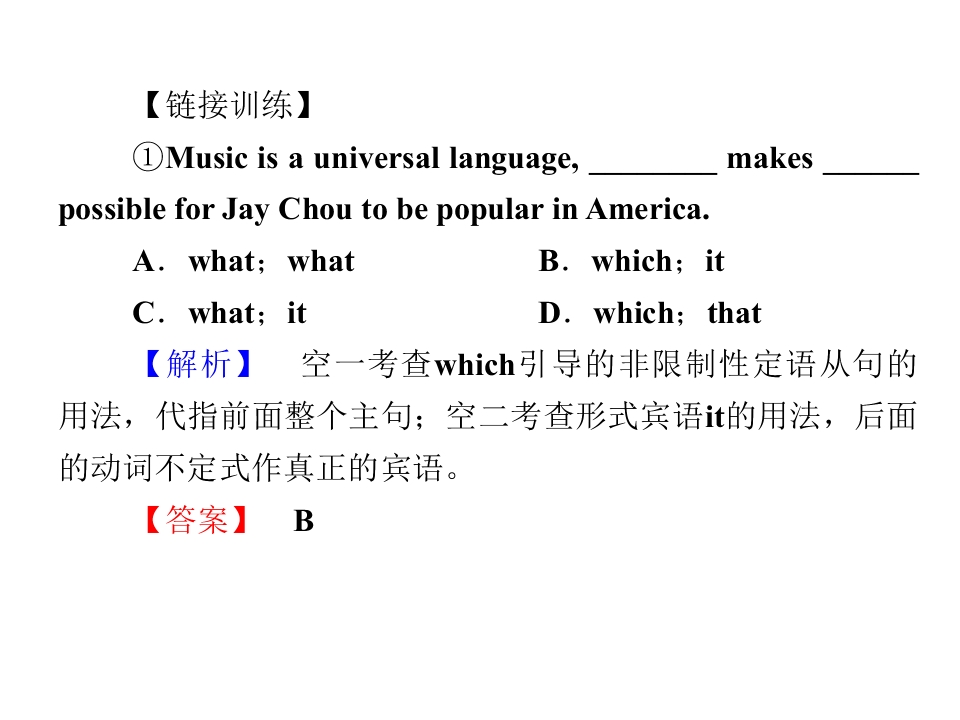 【链接训练】

①Music is a universal language, ________ makes ______ possible for Jay Chou to be popular in America.

A．what；what　　B．which；it

C．what；it　　D．which；that

【解析】　空一考查which引导的非限制性定语从句的用法，代指前面整个主句；空二考查形式宾语it的用法，后面的动词不定式作真正的宾语。

【答案】　B